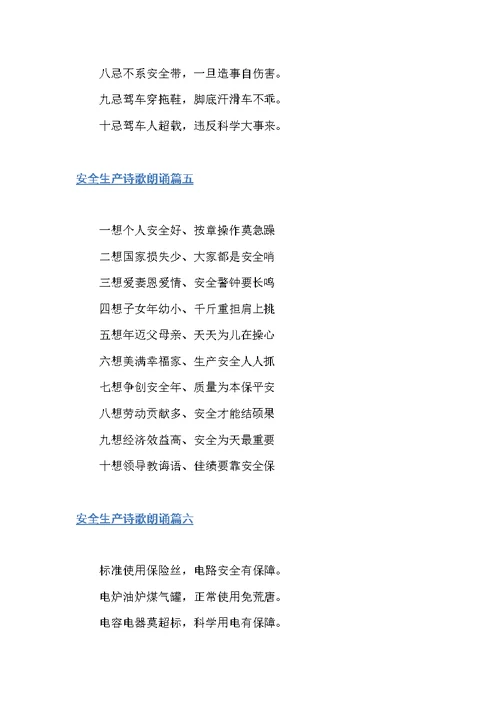 八忌不系安全带，一旦造事自伤害。

九忌驾车穿拖鞋，脚底汗滑车不乖。

十忌驾车人超载，违反科学大事来。

安全生产诗歌朗诵篇五

一想个人安全好、按章操作莫急躁

二想国家损失少、大家都是安全哨

三想爱妻恩爱情、安全警钟要长鸣

四想子女年幼小、千斤重担肩上挑

五想年迈父母亲、天天为儿在操心

六想美满幸福家、生产安全人人抓

七想争创安全年、质量为本保平安

八想劳动贡献多、安全才能结硕果

九想经济效益高、安全为天最重要

十想领导教诲语、佳绩要靠安全保

安全生产诗歌朗诵篇六

标准使用保险丝，电路安全有保障。

电炉油炉煤气罐，正常使用免荒唐。

电容电器莫超标，科学用电有保障。